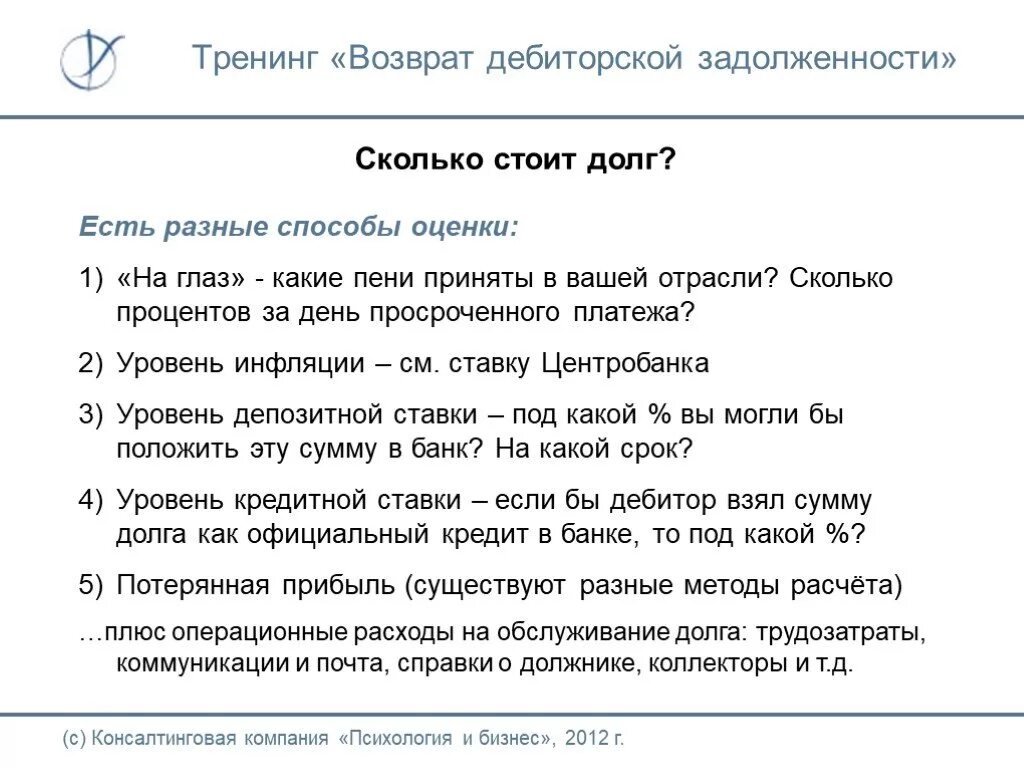 Тренинг «Возврат дебиторской задолженности»

Сколько стоит долг?

Есть разные способы оценки:

1) «На глаз» - какие пени приняты в вашей отрасли? Сколько процентов за день просроченного платежа?

2) Уровень инфляции – см. ставку Центробанка

3) Уровень депозитной ставки – под какой % вы могли бы положить эту сумму в банк? На какой срок?

4) Уровень кредитной ставки – если бы дебитор взял сумму долга как официальный кредит в банке, то под какой %?

5) Потерянная прибыль (существуют разные методы расчёта)

…плюс операционные расходы на обслуживание долга: трудозатраты, коммуникации и почта, справки о должнике, коллекторы и т.д.

(с) Консалтинговая компания «Психология и бизнес», 2012 г.